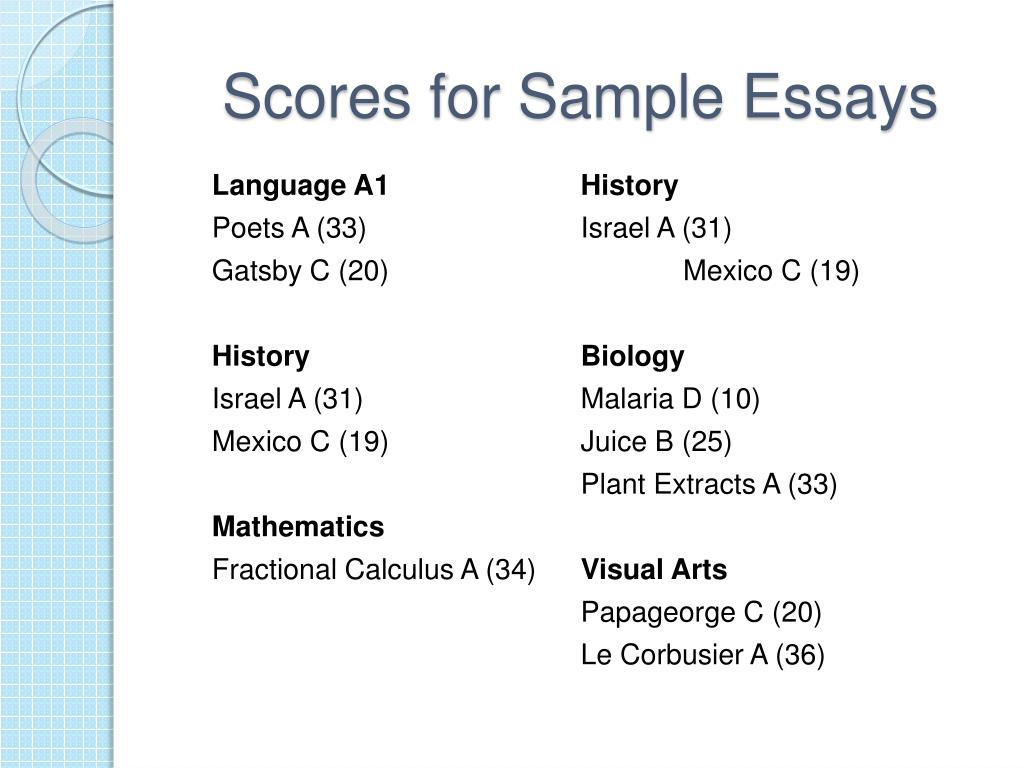 Scores for Sample Essays

Language A1
Poets A (33)
Gatsby C (20)

History
Israel A (31)
Mexico C (19)

Mathematics
Fractional Calculus A (34)

History
Israel A (31)
Mexico C (19)

Biology
Malaria D (10)
Juice B (25)
Plant Extracts A (33)

Visual Arts
Papageorge C (20)
Le Corbusier A (36)